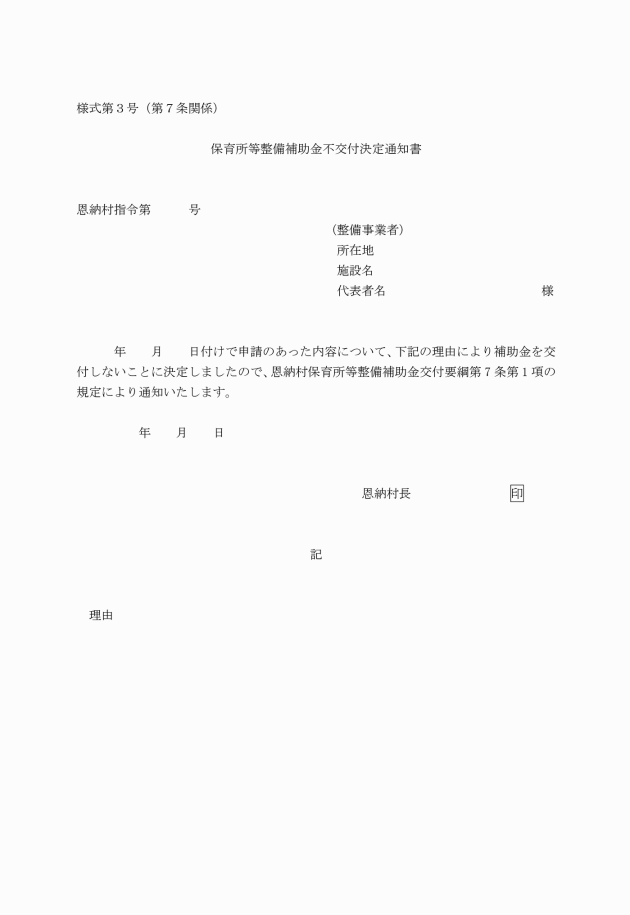 様式第３号（第７条関係）

保育所等整備補助金不交付決定通知書

恩納村指令第　　　号

（整備事業者）
所在地
施設名
代表者名　　　　　　　　　　　様

年　　月　　日付けで申請のあった内容について、下記の理由により補助金を交付しないことに決定しましたので、恩納村保育所等整備補助金交付要綱第７条第１項の規定により通知いたします。

年　　月　　日

恩納村長　　　　　　印

記

理由